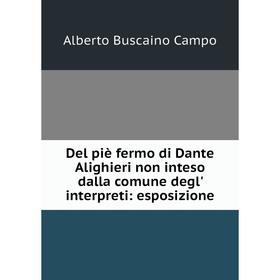 Alberto Buscaino Campo

Del piè fermo di Dante Alighieri non inteso dalla comune degl' interpreti: esposizione